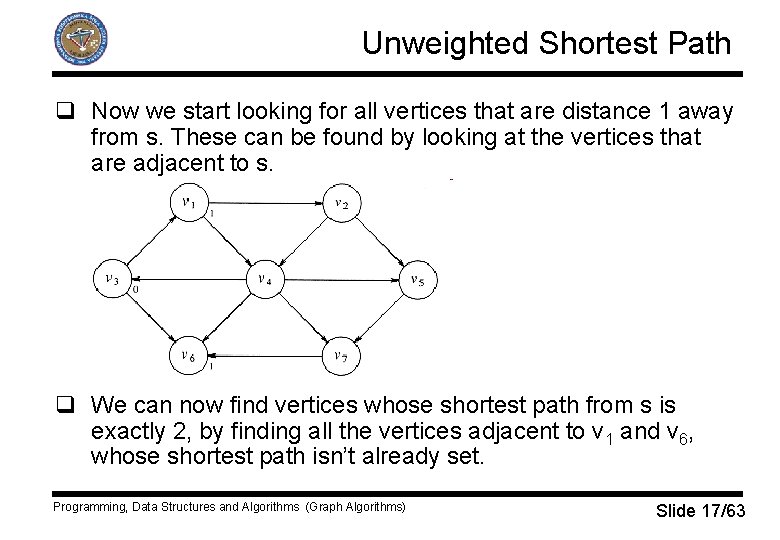 Unweighted Shortest Path

☐ Now we start looking for all vertices that are distance 1 away from s. These can be found by looking at the vertices that are adjacent to s.

$v_1$
1
$v_2$
$v_3$
0
$v_4$
$v_5$
$v_6$
1
$v_7$

☐ We can now find vertices whose shortest path from s is exactly 2, by finding all the vertices adjacent to $v_1$ and $v_6$, whose shortest path isn't already set.

Programming, Data Structures and Algorithms (Graph Algorithms)

Slide 17/63